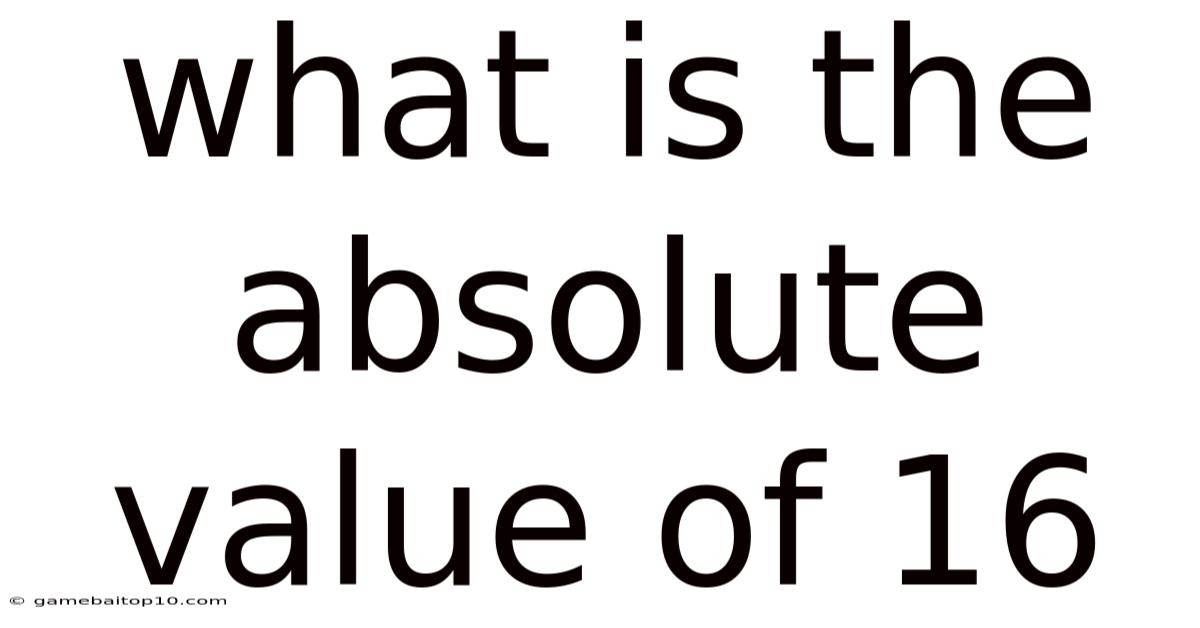 what is the absolute value of 16

© gamebaitop10.com